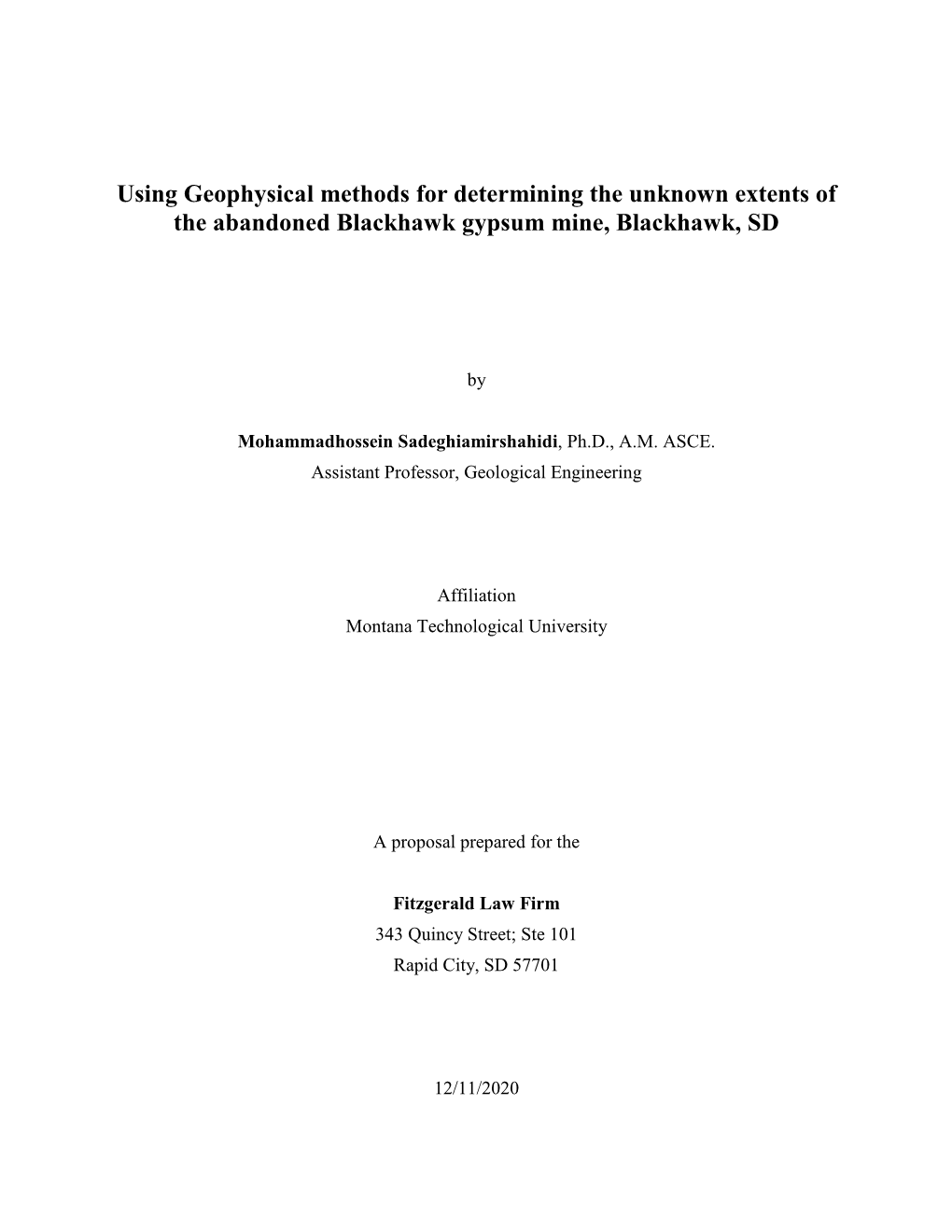 Using Geophysical methods for determining the unknown extents of the abandoned Blackhawk gypsum mine, Blackhawk, SD

by

Mohammadhossein Sadeghiamirshahidi, Ph.D., A.M. ASCE.
Assistant Professor, Geological Engineering

Affiliation
Montana Technological University

A proposal prepared for the

Fitzgerald Law Firm
343 Quincy Street; Ste 101
Rapid City, SD 57701

12/11/2020